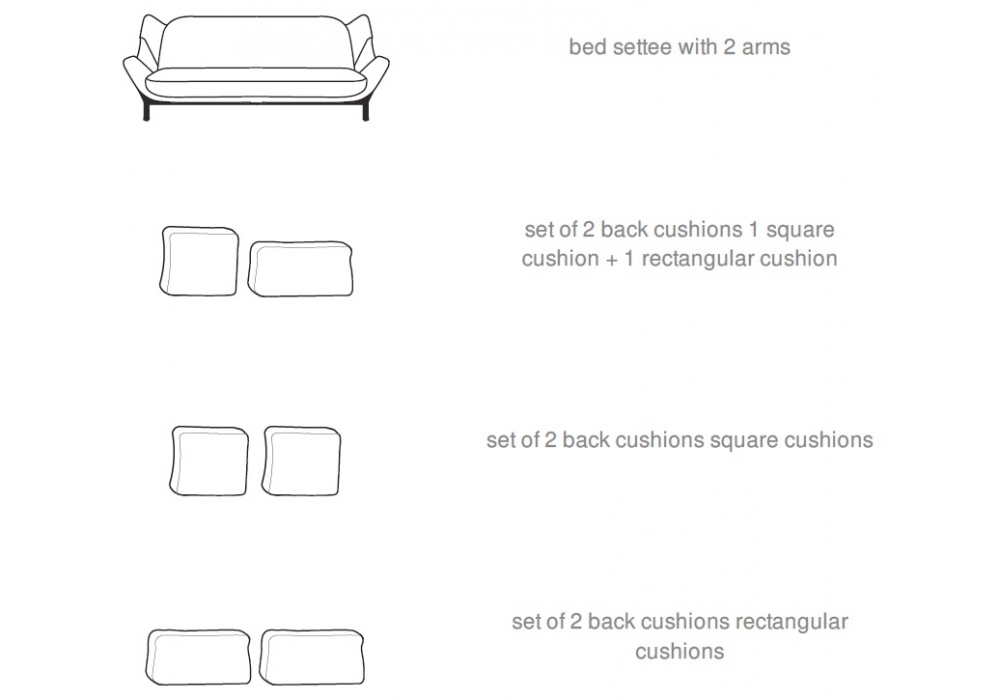 bed settee with 2 arms

set of 2 back cushions 1 square cushion + 1 rectangular cushion

set of 2 back cushions square cushions

set of 2 back cushions rectangular cushions